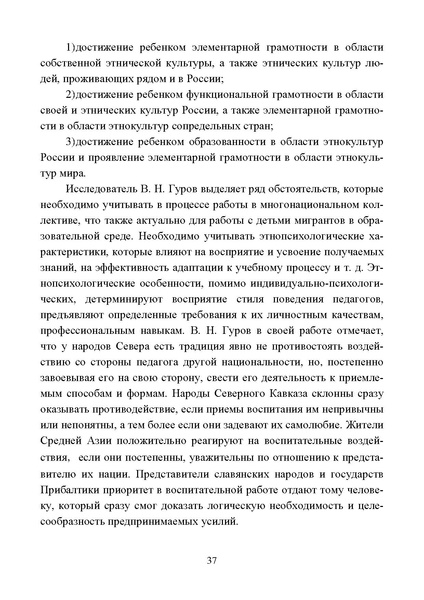 1)достижение ребенком элементарной грамотности в области собственной этнической культуры, а также этнических культур людей, проживающих рядом и в России;

2)достижение ребенком функциональной грамотности в области своей и этнических культур России, а также элементарной грамотности в области этнокультур сопредельных стран;

3)достижение ребенком образованности в области этнокультур России и проявление элементарной грамотности в области этнокультур мира.

Исследователь В. Н. Гуров выделяет ряд обстоятельств, которые необходимо учитывать в процессе работы в многонациональном коллективе, что также актуально для работы с детьми мигрантов в образовательной среде. Необходимо учитывать этнопсихологические характеристики, которые влияют на восприятие и усвоение получаемых знаний, на эффективность адаптации к учебному процессу и т. д. Этнопсихологические особенности, помимо индивидуально-психологических, детерминируют восприятие стиля поведения педагогов, предъявляют определенные требования к их личностным качествам, профессиональным навыкам. В. Н. Гуров в своей работе отмечает, что у народов Севера есть традиция явно не противостоять воздействию со стороны педагога другой национальности, но, постепенно завоевывая его на свою сторону, свести его деятельность к приемлемым способам и формам. Народы Северного Кавказа склонны сразу оказывать противодействие, если приемы воспитания им непривычны или непонятны, а тем более если они задевают их самолюбие. Жители Средней Азии положительно реагируют на воспитательные воздействия, если они постепенны, уважительны по отношению к представителю их нации. Представители славянских народов и государств Прибалтики приоритет в воспитательной работе отдают тому человеку, который сразу смог доказать логическую необходимость и целесообразность предпринимаемых усилий.

37